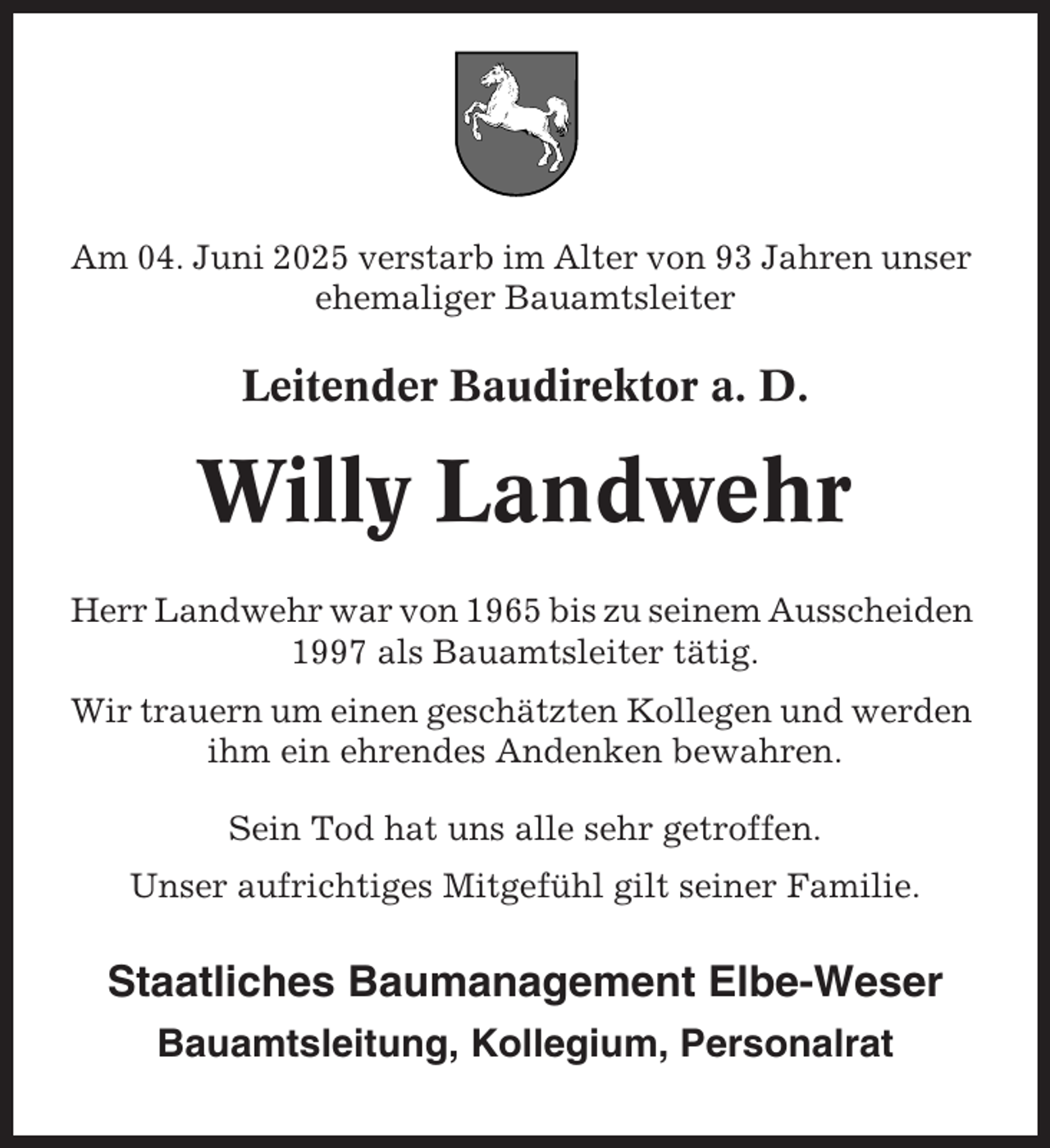 Am 04. Juni 2025 verstarb im Alter von 93 Jahren unser ehemaliger Bauamtsleiter

Leitender Baudirektor a. D.

Willy Landwehr

Herr Landwehr war von 1965 bis zu seinem Ausscheiden 1997 als Bauamtsleiter tätig.

Wir trauern um einen geschätzten Kollegen und werden ihm ein ehrendes Andenken bewahren.

Sein Tod hat uns alle sehr getroffen.

Unser aufrichtiges Mitgefühl gilt seiner Familie.

Staatliches Baumanagement Elbe-Weser

Bauamtsleitung, Kollegium, Personalrat